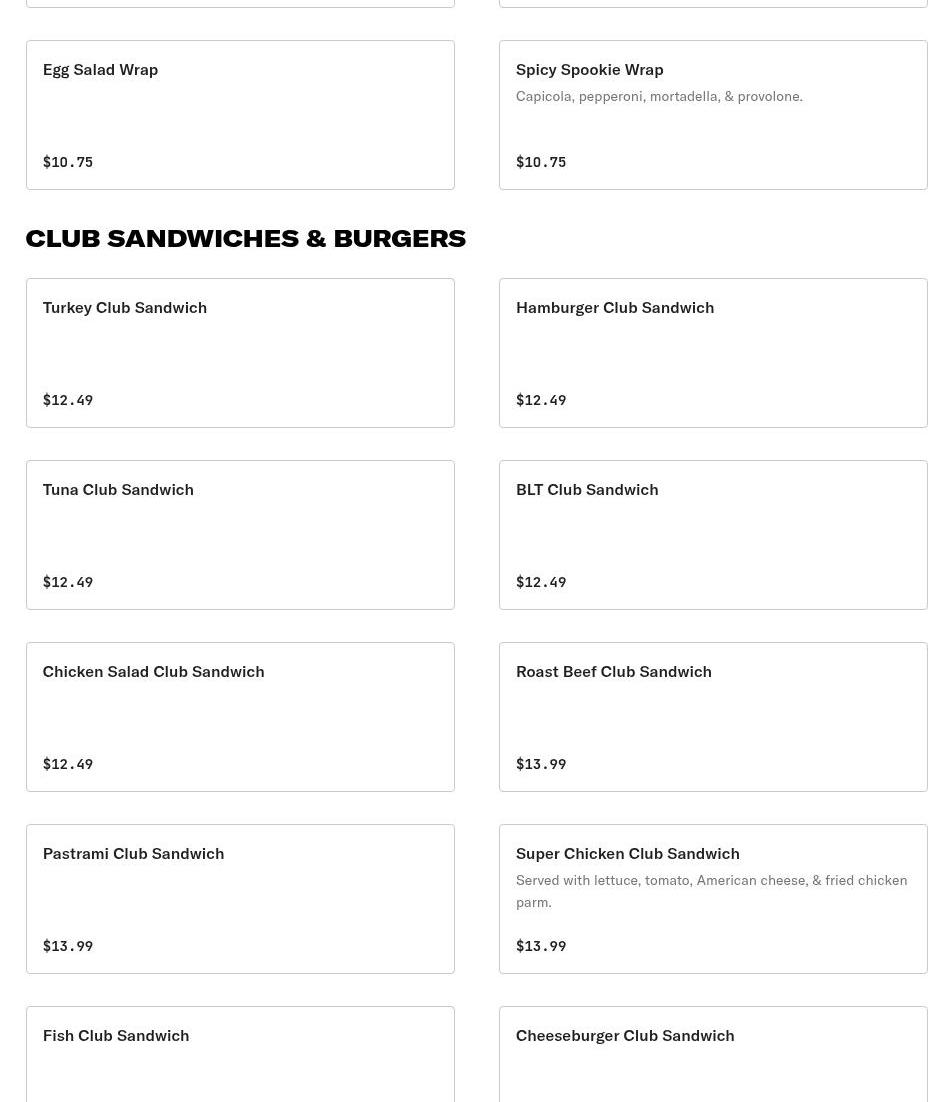 Egg Salad Wrap

$10.75

Spicy Spookie Wrap
Capicola, pepperoni, mortadella, & provolone.

$10.75

CLUB SANDWICHES & BURGERS

Turkey Club Sandwich

$12.49

Hamburger Club Sandwich

$12.49

Tuna Club Sandwich

$12.49

BLT Club Sandwich

$12.49

Chicken Salad Club Sandwich

$12.49

Roast Beef Club Sandwich

$13.99

Pastrami Club Sandwich

$13.99

Super Chicken Club Sandwich
Served with lettuce, tomato, American cheese, & fried chicken parm.

$13.99

Fish Club Sandwich

Cheeseburger Club Sandwich